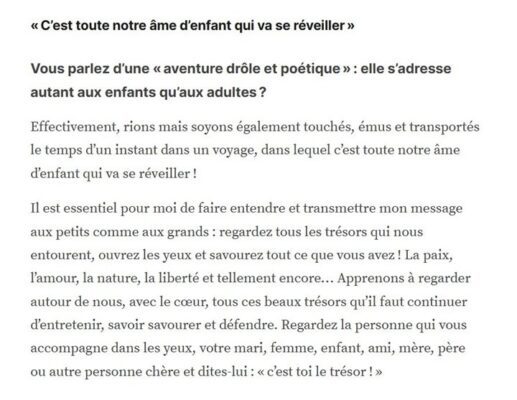 « C'est toute notre âme d'enfant qui va se réveiller »

Vous parlez d'une « aventure drôle et poétique » : elle s'adresse autant aux enfants qu'aux adultes ?

Effectivement, rions mais soyons également touchés, émus et transportés le temps d'un instant dans un voyage, dans lequel c'est toute notre âme d'enfant qui va se réveiller !

Il est essentiel pour moi de faire entendre et transmettre mon message aux petits comme aux grands : regardez tous les trésors qui nous entourent, ouvrez les yeux et savourez tout ce que vous avez ! La paix, l'amour, la nature, la liberté et tellement encore… Apprenons à regarder autour de nous, avec le cœur, tous ces beaux trésors qu'il faut continuer d'entretenir, savoir savourer et défendre. Regardez la personne qui vous accompagne dans les yeux, votre mari, femme, enfant, ami, mère, père ou autre personne chère et dites-lui : « c'est toi le trésor ! »